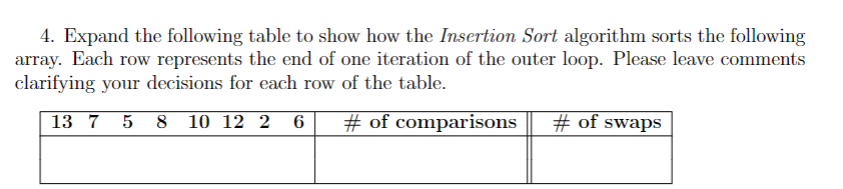 4. Expand the following table to show how the Insertion Sort algorithm sorts the following array. Each row represents the end of one iteration of the outer loop. Please leave comments clarifying your decisions for each row of the table.

| 13 7 5 8 10 12 2 6 | # of comparisons | # of swaps |
|---|---|---|
| | | |